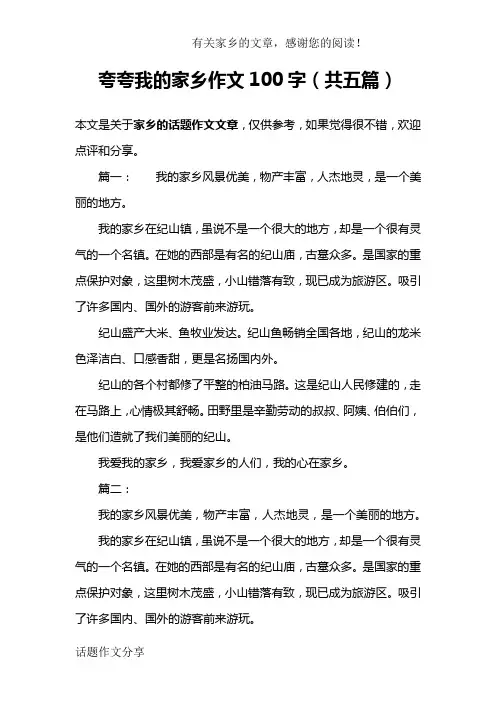 有关家乡的文章，感谢您的阅读！

夸夸我的家乡作文100字（共五篇）

本文是关于家乡的话题作文文章，仅供参考，如果觉得很不错，欢迎点评和分享。

篇一：　　我的家乡风景优美，物产丰富，人杰地灵，是一个美丽的地方。

我的家乡在纪山镇，虽说不是一个很大的地方，却是一个很有灵气的一个名镇。在她的西部是有名的纪山庙，古墓众多。是国家的重点保护对象，这里树木茂盛，小山错落有致，现已成为旅游区。吸引了许多国内、国外的游客前来游玩。

纪山盛产大米、鱼牧业发达。纪山鱼畅销全国各地，纪山的龙米色泽洁白、口感香甜，更是名扬国内外。

纪山的各个村都修了平整的柏油马路。这是纪山人民修建的，走在马路上，心情极其舒畅。田野里是辛勤劳动的叔叔、阿姨、伯伯们，是他们造就了我们美丽的纪山。

我爱我的家乡，我爱家乡的人们，我的心在家乡。

篇二：

我的家乡风景优美，物产丰富，人杰地灵，是一个美丽的地方。

我的家乡在纪山镇，虽说不是一个很大的地方，却是一个很有灵气的一个名镇。在她的西部是有名的纪山庙，古墓众多。是国家的重点保护对象，这里树木茂盛，小山错落有致，现已成为旅游区。吸引了许多国内、国外的游客前来游玩。

话题作文分享